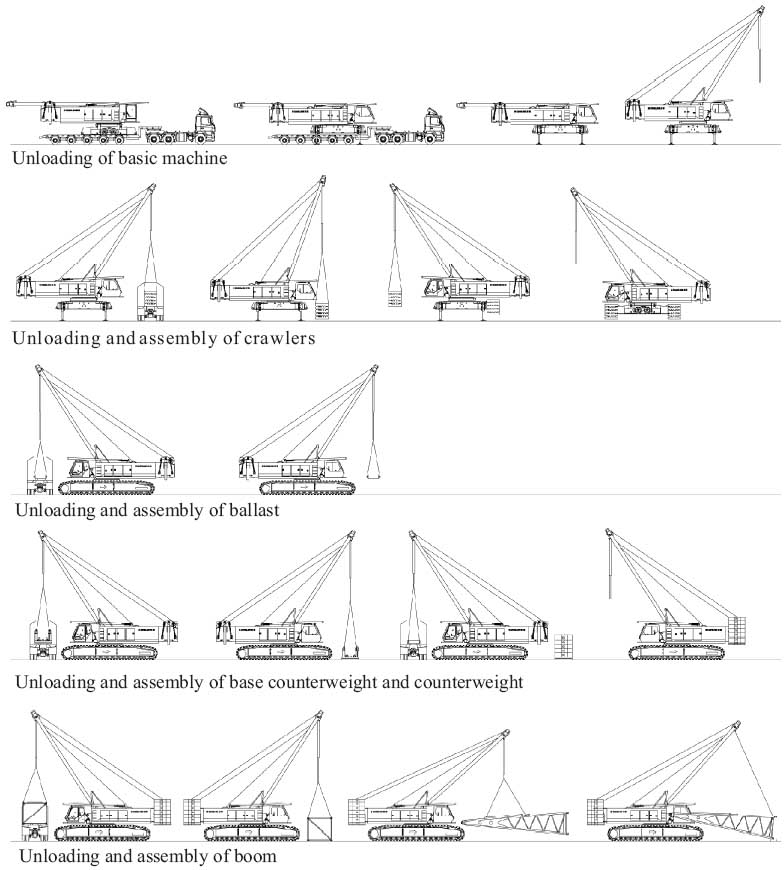 Unloading of basic machine

Unloading and assembly of crawlers

Unloading and assembly of ballast

Unloading and assembly of base counterweight and counterweight

Unloading and assembly of boom